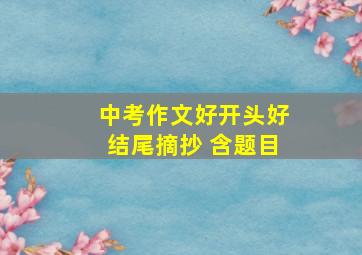 中考作文好开头好结尾摘抄 含题目